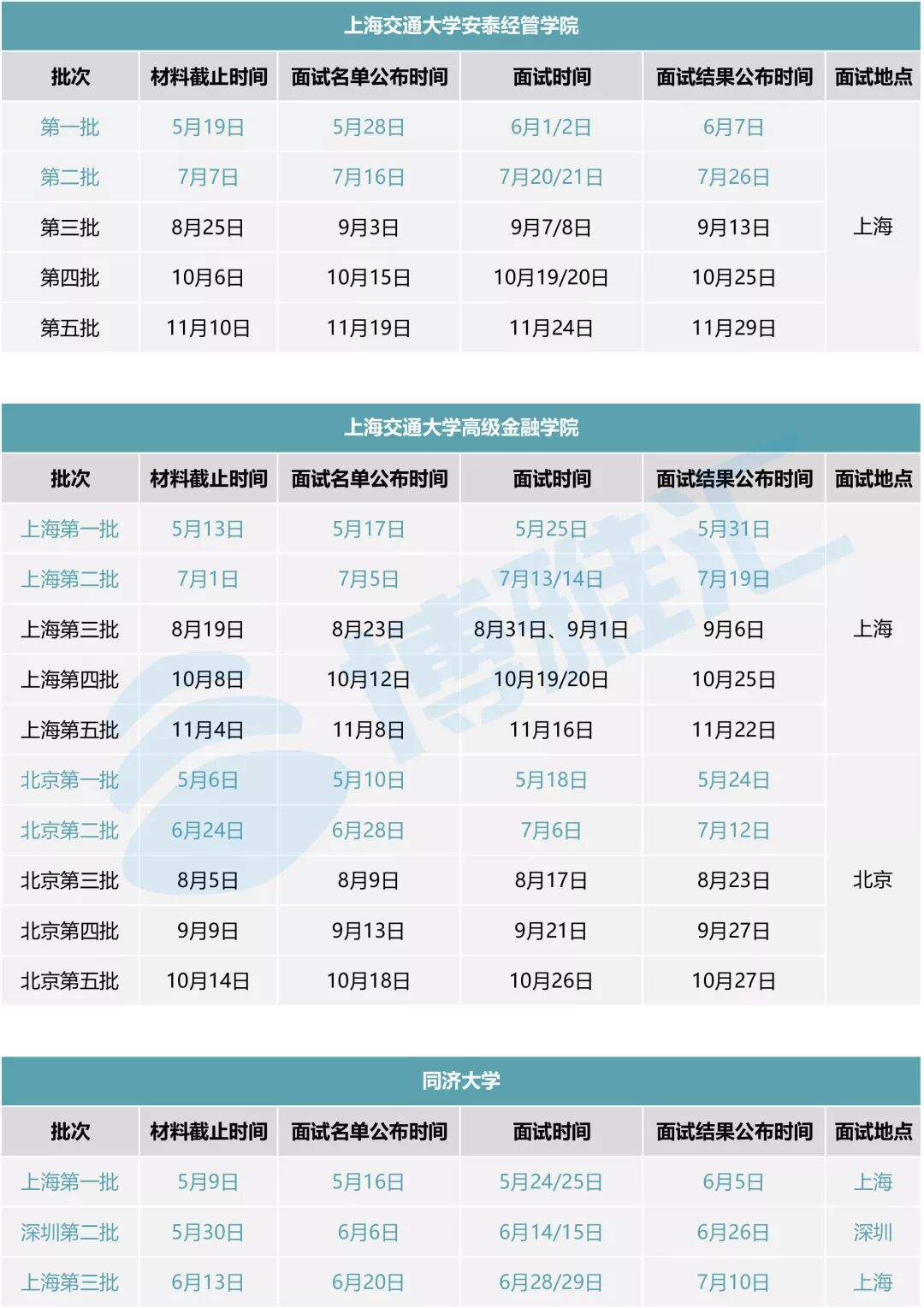 上海交通大学安泰经管学院

| 批次 | 材料截止时间 | 面试名单公布时间 | 面试时间 | 面试结果公布时间 | 面试地点 |
|---|---|---|---|---|---|
| 第一批 | 5月19日 | 5月28日 | 6月1/2日 | 6月7日 | 上海 |
| 第二批 | 7月7日 | 7月16日 | 7月20/21日 | 7月26日 | |
| 第三批 | 8月25日 | 9月3日 | 9月7/8日 | 9月13日 | |
| 第四批 | 10月6日 | 10月15日 | 10月19/20日 | 10月25日 | |
| 第五批 | 11月10日 | 11月19日 | 11月24日 | 11月29日 | |

上海交通大学高级金融学院

| 批次 | 材料截止时间 | 面试名单公布时间 | 面试时间 | 面试结果公布时间 | 面试地点 |
|---|---|---|---|---|---|
| 上海第一批 | 5月13日 | 5月17日 | 5月25日 | 5月31日 | 上海 |
| 上海第二批 | 7月1日 | 7月5日 | 7月13/14日 | 7月19日 | |
| 上海第三批 | 8月19日 | 8月23日 | 8月31日、9月1日 | 9月6日 | |
| 上海第四批 | 10月8日 | 10月12日 | 10月19/20日 | 10月25日 | |
| 上海第五批 | 11月4日 | 11月8日 | 11月16日 | 11月22日 | |
| 北京第一批 | 5月6日 | 5月10日 | 5月18日 | 5月24日 | 北京 |
| 北京第二批 | 6月24日 | 6月28日 | 7月6日 | 7月12日 | |
| 北京第三批 | 8月5日 | 8月9日 | 8月17日 | 8月23日 | |
| 北京第四批 | 9月9日 | 9月13日 | 9月21日 | 9月27日 | |
| 北京第五批 | 10月14日 | 10月18日 | 10月26日 | 10月27日 | |

同济大学

| 批次 | 材料截止时间 | 面试名单公布时间 | 面试时间 | 面试结果公布时间 | 面试地点 |
|---|---|---|---|---|---|
| 上海第一批 | 5月9日 | 5月16日 | 5月24/25日 | 6月5日 | 上海 |
| 深圳第二批 | 5月30日 | 6月6日 | 6月14/15日 | 6月26日 | 深圳 |
| 上海第三批 | 6月13日 | 6月20日 | 6月28/29日 | 7月10日 | 上海 |

博雅汇